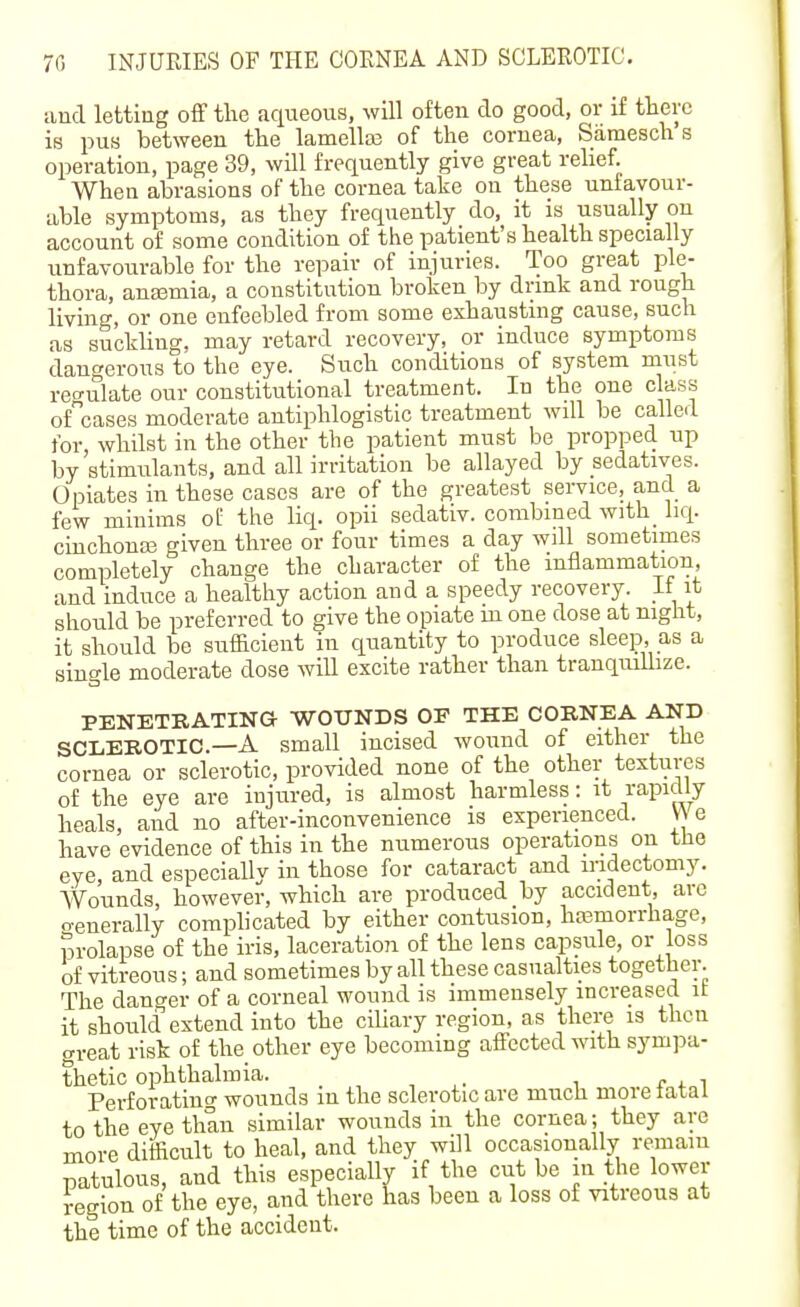 76 INJURIES OF THE CORNEA AND SCLEROTIC.

and letting off the aqueous, will often do good, or if there is pus between the lamellæ of the cornea, Sämesch's operation, page 39, will frequently give great relief.

When abrasions of the cornea take on these unfavourable symptoms, as they frequently do, it is usually on account of some condition of the patient's health specially unfavourable for the repair of injuries. Too great plethora, anæmia, a constitution broken by drink and rough living, or one enfeebled from some exhausting cause, such as suckling, may retard recovery, or induce symptoms dangerous to the eye. Such conditions of system must regulate our constitutional treatment. In the one class of cases moderate antiphlogistic treatment will be called for, whilst in the other the patient must be propped up by stimulants, and all irritation be allayed by sedatives. Opiates in these cases are of the greatest service, and a few minims of the liq. opii sedativ. combined with liq. cinchonæ given three or four times a day will sometimes completely change the character of the inflammation, and induce a healthy action and a speedy recovery. If it should be preferred to give the opiate in one dose at night, it should be sufficient in quantity to produce sleep, as a single moderate dose will excite rather than tranquillize.

PENETRATING WOUNDS OF THE CORNEA AND SCLEROTIC.—A small incised wound of either the cornea or sclerotic, provided none of the other textures of the eye are injured, is almost harmless: it rapidly heals, and no after-inconvenience is experienced. We have evidence of this in the numerous operations on the eye, and especially in those for cataract and iridectomy. Wounds, however, which are produced by accident, are generally complicated by either contusion, hæmorrhage, prolapse of the iris, laceration of the lens capsule, or loss of vitreous; and sometimes by all these casualties together. The danger of a corneal wound is immensely increased if it should extend into the ciliary region, as there is then great risk of the other eye becoming affected with sympathetic ophthalmia.

Perforating wounds in the sclerotic are much more fatal to the eye than similar wounds in the cornea; they are more difficult to heal, and they will occasionally remain patulous, and this especially if the cut be in the lower region of the eye, and there has been a loss of vitreous at the time of the accident.